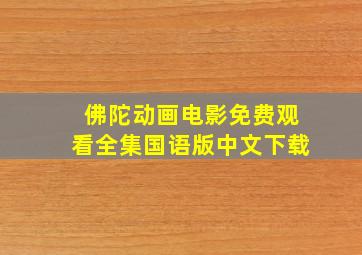 佛陀动画电影免费观看全集国语版中文下载